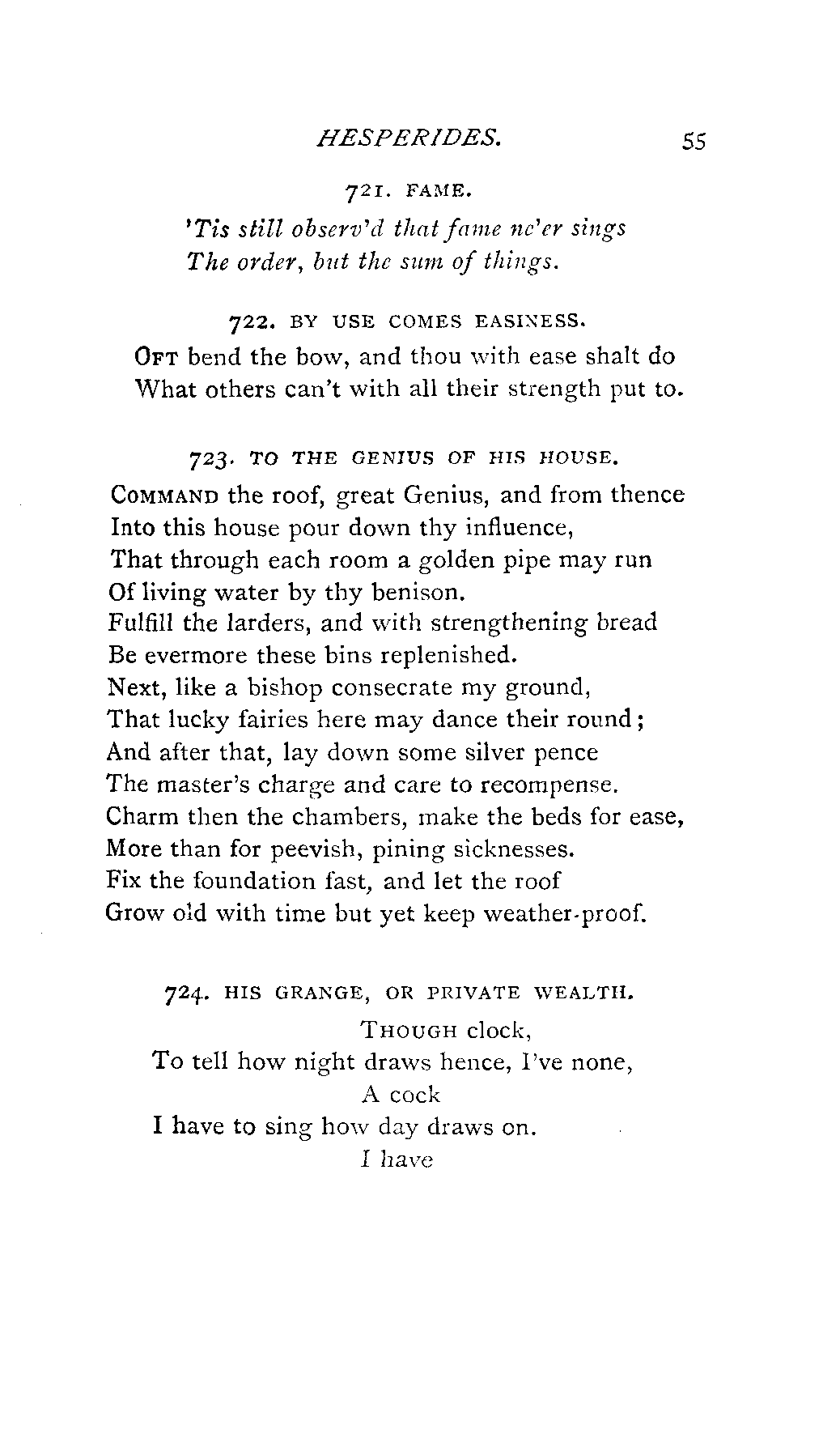 HESPERIDES. 55

721. FAME.

'Tis still observ'd that fame ne'er sings
The order, but the sum of things.

722. BY USE COMES EASINESS.

OFT bend the bow, and thou with ease shalt do
What others can't with all their strength put to.

723. TO THE GENIUS OF HIS HOUSE.

COMMAND the roof, great Genius, and from thence
Into this house pour down thy influence,
That through each room a golden pipe may run
Of living water by thy benison.
Fulfill the larders, and with strengthening bread
Be evermore these bins replenished.
Next, like a bishop consecrate my ground,
That lucky fairies here may dance their round;
And after that, lay down some silver pence
The master's charge and care to recompense.
Charm then the chambers, make the beds for ease,
More than for peevish, pining sicknesses.
Fix the foundation fast, and let the roof
Grow old with time but yet keep weather-proof.

724. HIS GRANGE, OR PRIVATE WEALTH.

THOUGH clock,
To tell how night draws hence, I've none,
A cock
I have to sing how day draws on.
I have